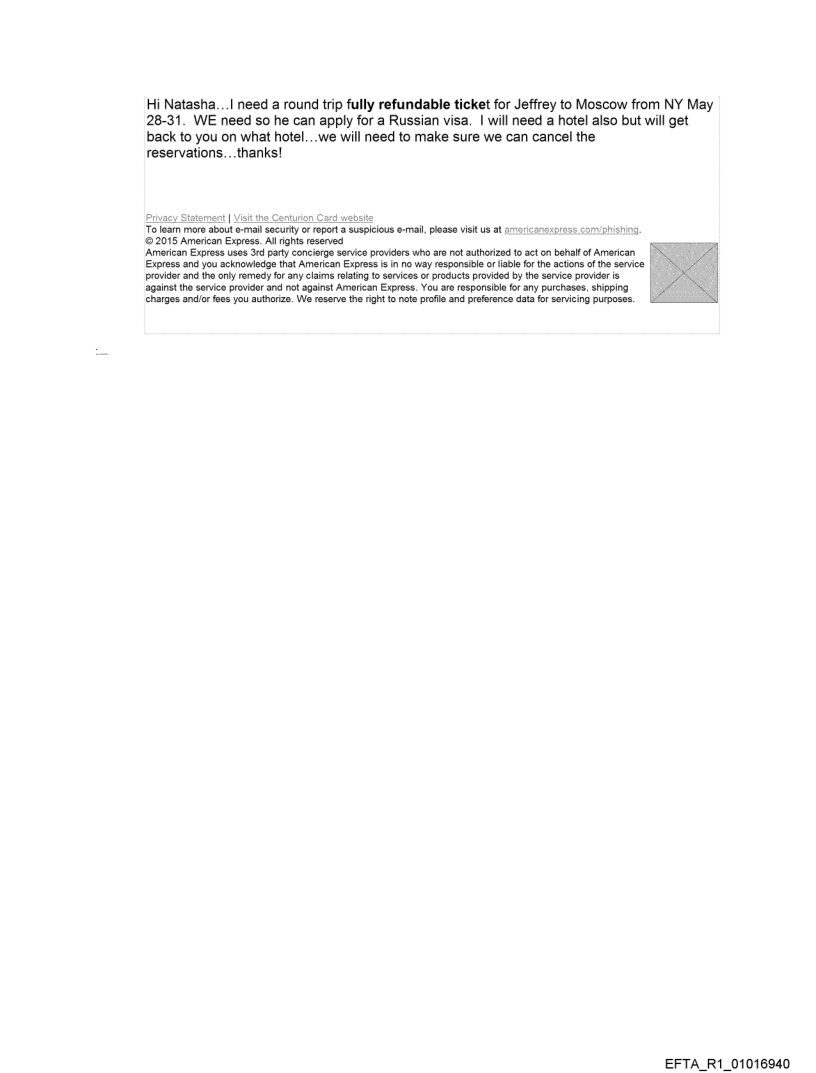 Hi Natasha…I need a round trip fully refundable ticket for Jeffrey to Moscow from NY May 28-31. WE need so he can apply for a Russian visa. I will need a hotel also but will get back to you on what hotel…we will need to make sure we can cancel the reservations…thanks!

Privacy Statement | Visit the Centurion Card website
To learn more about e-mail security or report a suspicious e-mail, please visit us at americanexpress.com/phishing.
© 2015 American Express. All rights reserved
American Express uses 3rd party concierge service providers who are not authorized to act on behalf of American Express and you acknowledge that American Express is in no way responsible or liable for the actions of the service provider and the only remedy for any claims relating to services or products provided by the service provider is against the service provider and not against American Express. You are responsible for any purchases, shipping charges and/or fees you authorize. We reserve the right to note profile and preference data for servicing purposes.

EFTA_R1_01016940